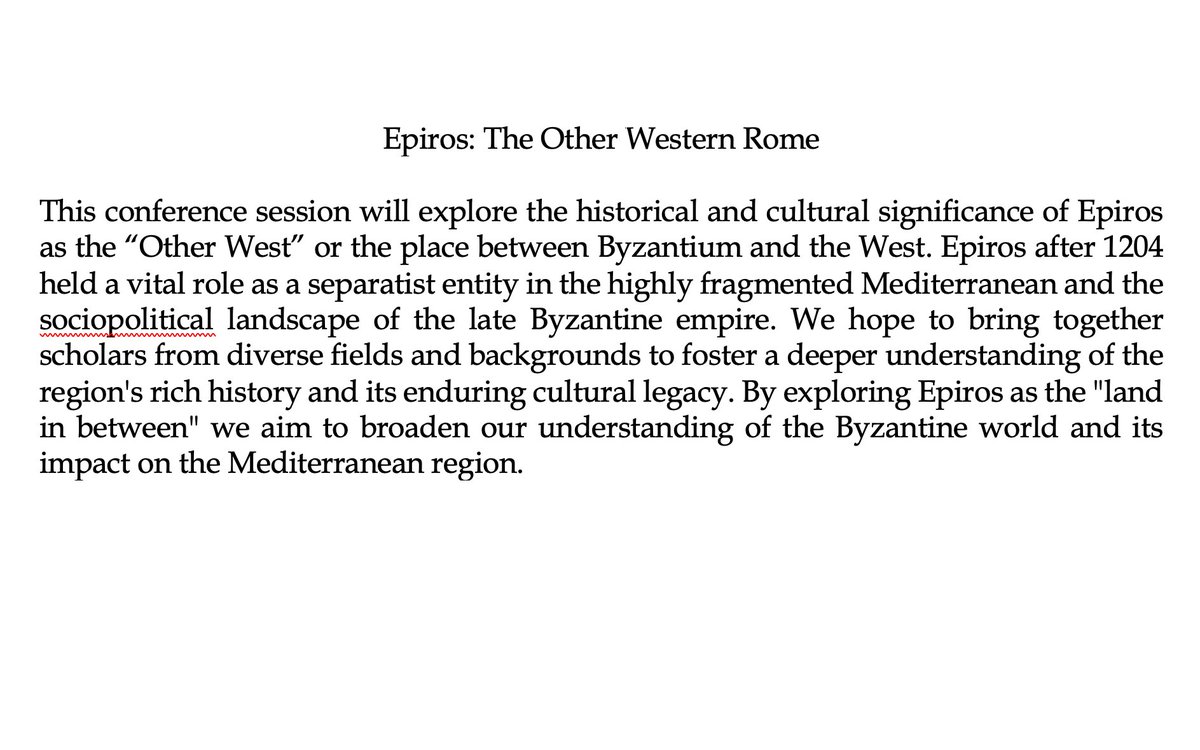 Epiros: The Other Western Rome

This conference session will explore the historical and cultural significance of Epiros as the “Other West” or the place between Byzantium and the West. Epiros after 1204 held a vital role as a separatist entity in the highly fragmented Mediterranean and the sociopolitical landscape of the late Byzantine empire. We hope to bring together scholars from diverse fields and backgrounds to foster a deeper understanding of the region's rich history and its enduring cultural legacy. By exploring Epiros as the "land in between" we aim to broaden our understanding of the Byzantine world and its impact on the Mediterranean region.